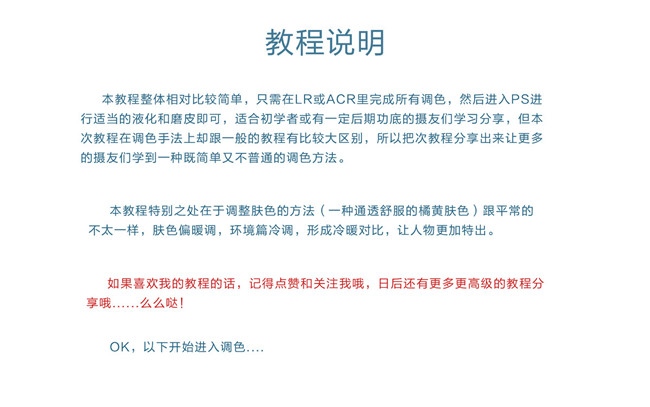 教程说明

本教程整体相对比较简单，只需在LR或ACR里完成所有调色，然后进入PS进行适当的液化和磨皮即可，适合初学者或有一定后期功底的摄友们学习分享，但本次教程在调色手法上却跟一般的教程有比较大区别，所以把次教程分享出来让更多的摄友们学到一种既简单又不普通的调色方法。

本教程特别之处在于调整肤色的方法（一种通透舒服的橘黄肤色）跟平常的不太一样，肤色偏暖调，环境篇冷调，形成冷暖对比，让人物更加特出。

如果喜欢我的教程的话，记得点赞和关注我哦，日后还有更多更高级的教程分享哦......么么哒！

OK，以下开始进入调色....